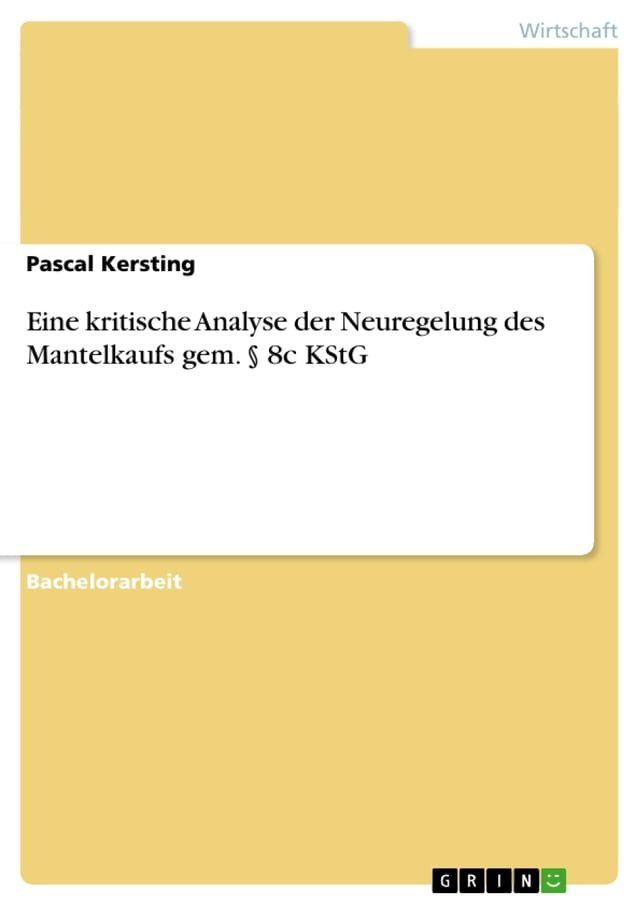 Wirtschaft

Pascal Kersting

Eine kritische Analyse der Neuregelung des Mantelkaufs gem. § 8c KStG

Bachelorarbeit

GRIN